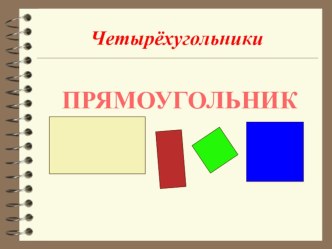 Четырёхугольники

ПРЯМОУГОЛЬНИК